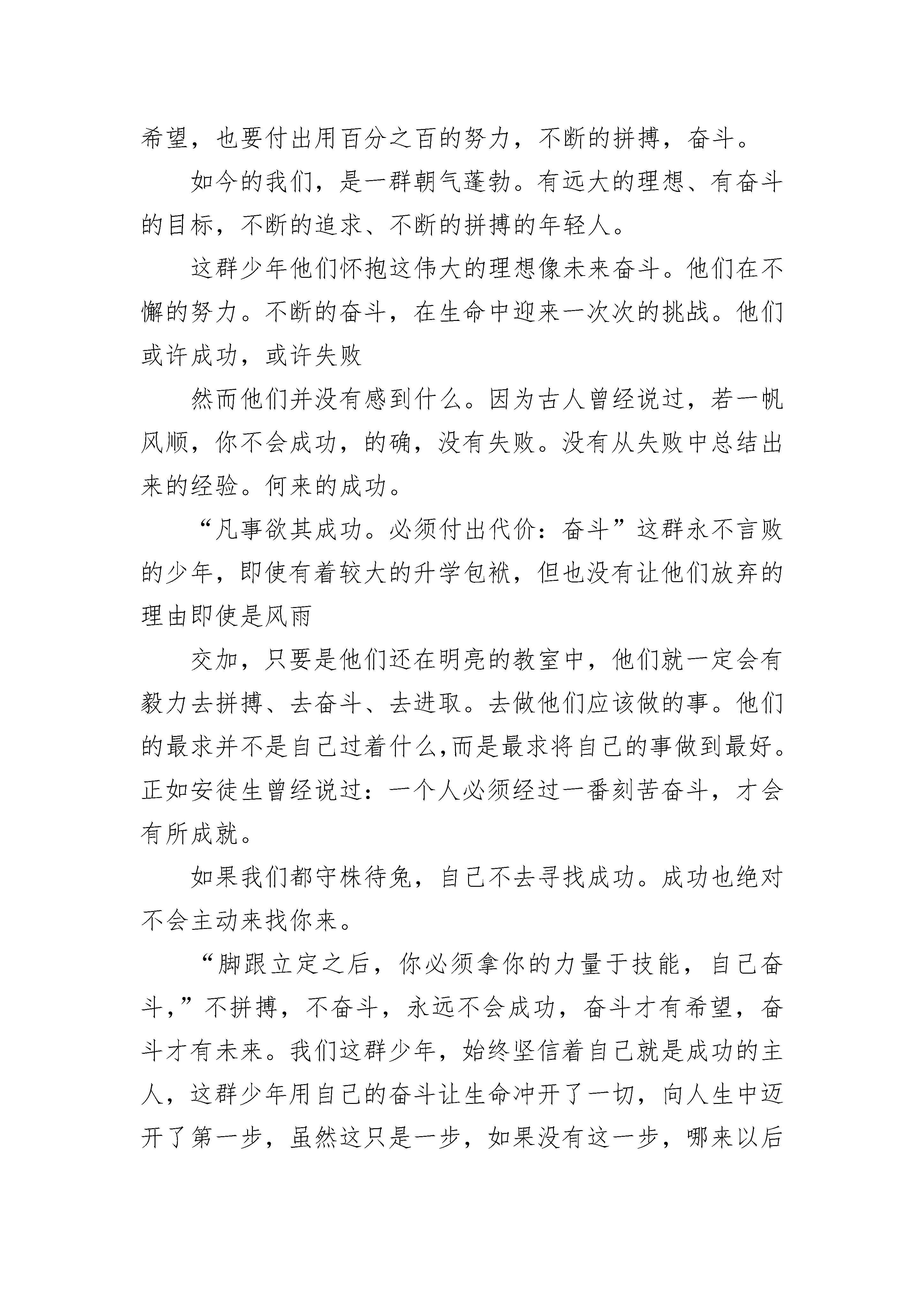 希望，也要付出用百分之百的努力，不断的拼搏，奋斗。

如今的我们，是一群朝气蓬勃。有远大的理想、有奋斗的目标，不断的追求、不断的拼搏的年轻人。

这群少年他们怀抱这伟大的理想像未来奋斗。他们在不懈的努力。不断的奋斗，在生命中迎来一次次的挑战。他们或许成功，或许失败

然而他们并没有感到什么。因为古人曾经说过，若一帆风顺，你不会成功，的确，没有失败。没有从失败中总结出来的经验。何来的成功。

“凡事欲其成功。必须付出代价：奋斗”这群永不言败的少年，即使有着较大的升学包袱，但也没有让他们放弃的理由即使是风雨

交加，只要是他们还在明亮的教室中，他们就一定会有毅力去拼搏、去奋斗、去进取。去做他们应该做的事。他们的最求并不是自己过着什么,而是最求将自己的事做到最好。正如安徒生曾经说过：一个人必须经过一番刻苦奋斗，才会有所成就。

如果我们都守株待兔，自己不去寻找成功。成功也绝对不会主动来找你来。

“脚跟立定之后，你必须拿你的力量于技能，自己奋斗，”不拼搏，不奋斗，永远不会成功，奋斗才有希望，奋斗才有未来。我们这群少年，始终坚信着自己就是成功的主人，这群少年用自己的奋斗让生命冲开了一切，向人生中迈开了第一步，虽然这只是一步，如果没有这一步，哪来以后